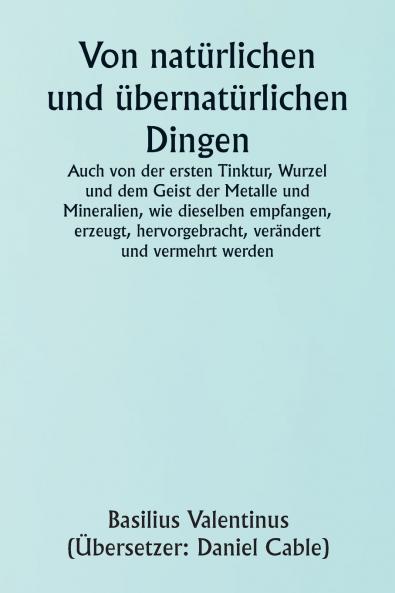 Von natürlichen und übernatürlichen Dingen

Auch von der ersten Tinktur, Wurzel und dem Geist der Metalle und Mineralien, wie dieselben empfangen, erzeugt, hervorgebracht, verändert und vermehrt werden

Basilius Valentinus
(Übersetzer: Daniel Cable)